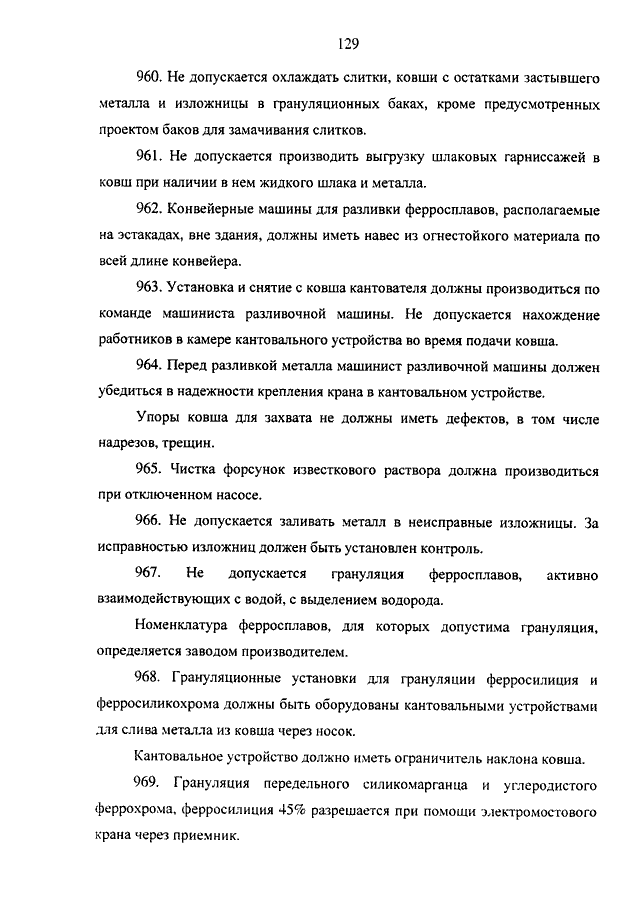 129

960. Не допускается охлаждать слитки, ковши с остатками застывшего металла и изложницы в грануляционных баках, кроме предусмотренных проектом баков для замачивания слитков.

961. Не допускается производить выгрузку шлаковых гарниссажей в ковш при наличии в нем жидкого шлака и металла.

962. Конвейерные машины для разливки ферросплавов, располагаемые на эстакадах, вне здания, должны иметь навес из огнестойкого материала по всей длине конвейера.

963. Установка и снятие с ковша кантователя должны производиться по команде машиниста разливочной машины. Не допускается нахождение работников в камере кантовального устройства во время подачи ковша.

964. Перед разливкой металла машинист разливочной машины должен убедиться в надежности крепления крана в кантовальном устройстве.

Упоры ковша для захвата не должны иметь дефектов, в том числе надрезов, трещин.

965. Чистка форсунок известкового раствора должна производиться при отключенном насосе.

966. Не допускается заливать металл в неисправные изложницы. За исправностью изложниц должен быть установлен контроль.

967. Не допускается грануляция ферросплавов, активно взаимодействующих с водой, с выделением водорода.

Номенклатура ферросплавов, для которых допустима грануляция, определяется заводом производителем.

968. Грануляционные установки для грануляции ферросилиция и ферросиликохрома должны быть оборудованы кантовальными устройствами для слива металла из ковша через носок.

Кантовальное устройство должно иметь ограничитель наклона ковша.

969. Грануляция передельного силикомарганца и углеродистого феррохрома, ферросилиция 45% разрешается при помощи электромостового крана через приемник.